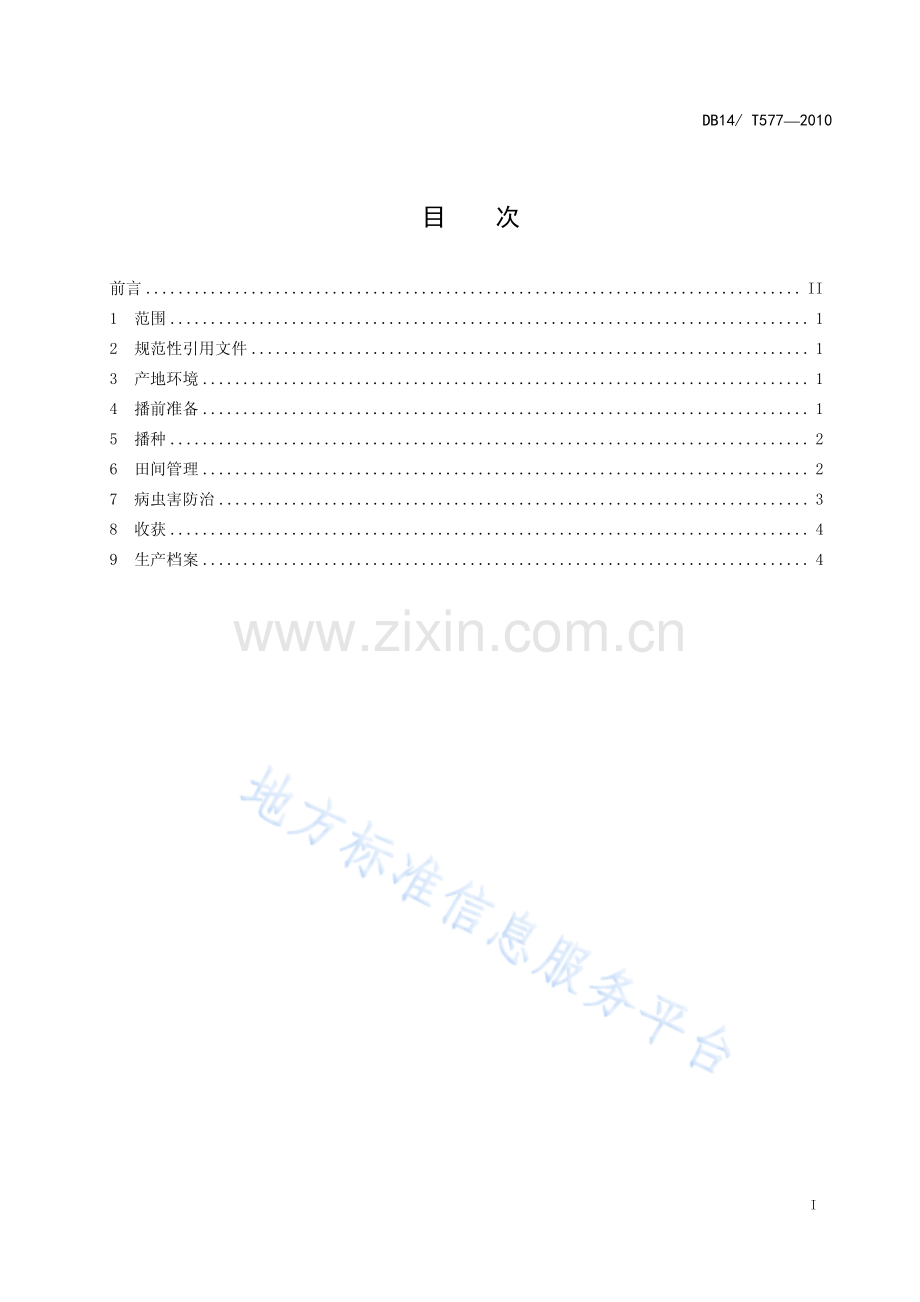 DB14/ T577—2010

目 次

前言 II
1 范围 1
2 规范性引用文件 1
3 产地环境 1
4 播前准备 1
5 播种 2
6 田间管理 2
7 病虫害防治 3
8 收获 4
9 生产档案 4

I

www.zixin.com.cn

地方标准信息服务平台